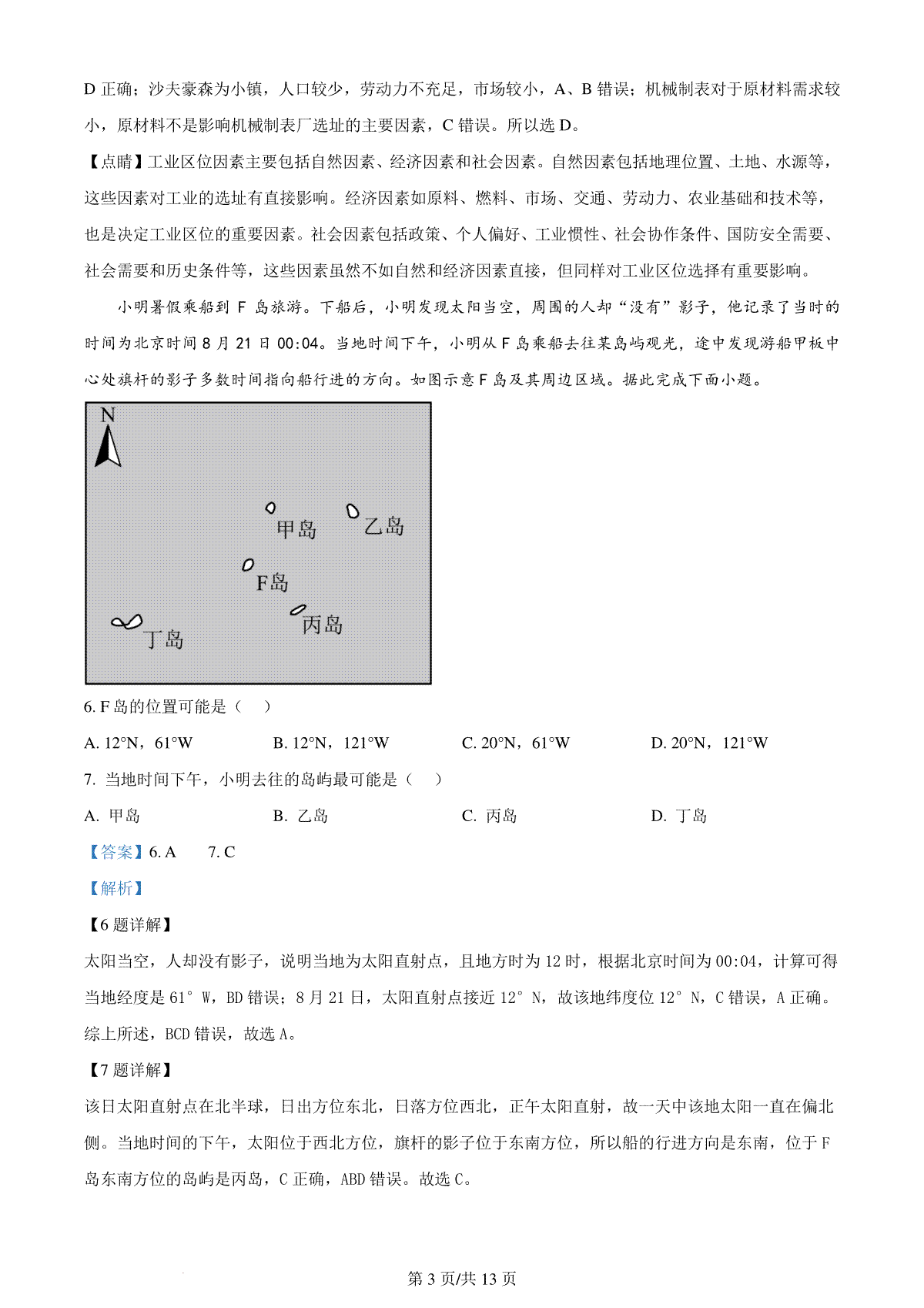 D 正确；沙夫豪森为小镇，人口较少，劳动力不充足，市场较小，A、B 错误；机械制表对于原材料需求较小，原材料不是影响机械制表厂选址的主要因素，C 错误。所以选 D。

【点睛】工业区位因素主要包括自然因素、经济因素和社会因素。自然因素包括地理位置、土地、水源等，这些因素对工业的选址有直接影响。经济因素如原料、燃料、市场、交通、劳动力、农业基础和技术等，也是决定工业区位的重要因素。社会因素包括政策、个人偏好、工业惯性、社会协作条件、国防安全需要、社会需要和历史条件等，这些因素虽然不如自然和经济因素直接，但同样对工业区位选择有重要影响。

小明暑假乘船到 F 岛旅游。下船后，小明发现太阳当空，周围的人却“没有”影子，他记录了当时的时间为北京时间 8 月 21 日 00:04。当地时间下午，小明从 F 岛乘船去往某岛屿观光，途中发现游船甲板中心处旗杆的影子多数时间指向船行进的方向。如图示意 F 岛及其周边区域。据此完成下面小题。

N
甲岛
乙岛
F岛
丙岛
丁岛

6. F 岛的位置可能是（　）

A. 12°N，61°W　　B. 12°N，121°W　　C. 20°N，61°W　　D. 20°N，121°W

7. 当地时间下午，小明去往的岛屿最可能是（　）

A. 甲岛　　B. 乙岛　　C. 丙岛　　D. 丁岛

【答案】6. A　　7. C

【解析】

【6 题详解】

太阳当空，人却没有影子，说明当地为太阳直射点，且地方时为 12 时，根据北京时间为 00:04，计算可得当地经度是 61° W，BD 错误；8 月 21 日，太阳直射点接近 12° N，故该地纬度位 12° N，C 错误，A 正确。综上所述，BCD 错误，故选 A。

【7 题详解】

该日太阳直射点在北半球，日出方位东北，日落方位西北，正午太阳直射，故一天中该地太阳一直在偏北侧。当地时间的下午，太阳位于西北方位，旗杆的影子位于东南方位，所以船的行进方向是东南，位于 F 岛东南方位的岛屿是丙岛，C 正确，ABD 错误。故选 C。

第 3 页/共 13 页